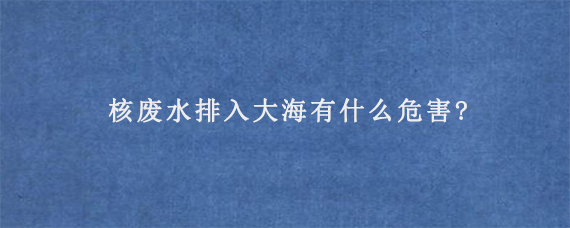 核废水排入大海有什么危害?